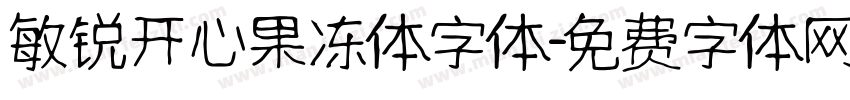 敏锐开心果冻体字体-免费字体网